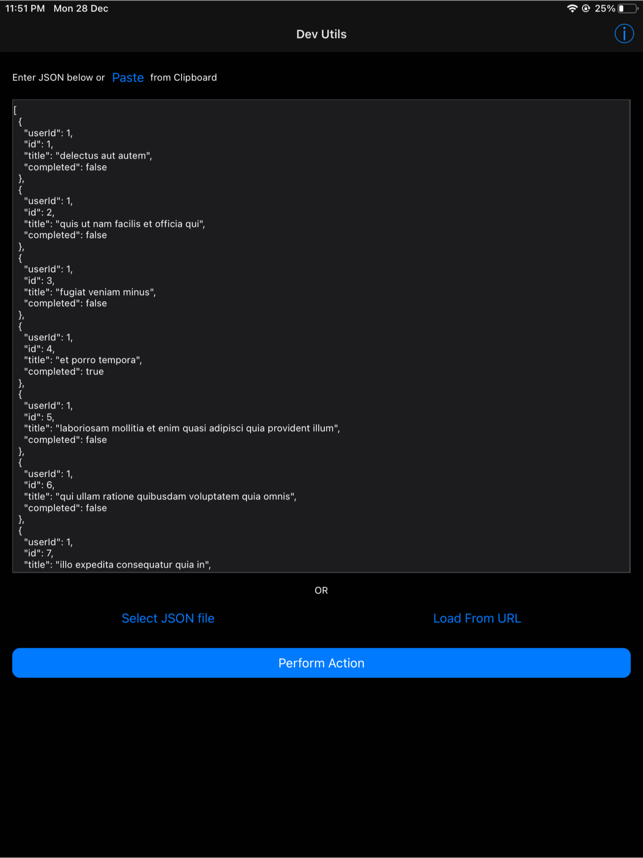 11:51 PM Mon 28 Dec

25%

Dev Utils

Enter JSON below or Paste from Clipboard

[
{
"userId": 1,
"id": 1,
"title": "delectus aut autem",
"completed": false
},
{
"userId": 1,
"id": 2,
"title": "quis ut nam facilis et officia qui",
"completed": false
},
{
"userId": 1,
"id": 3,
"title": "fugiat veniam minus",
"completed": false
},
{
"userId": 1,
"id": 4,
"title": "et porro tempora",
"completed": true
},
{
"userId": 1,
"id": 5,
"title": "laboriosam mollitia et enim quasi adipisci quia provident illum",
"completed": false
},
{
"userId": 1,
"id": 6,
"title": "qui ullam ratione quibusdam voluptatem quia omnis",
"completed": false
},
{
"userId": 1,
"id": 7,
"title": "illo expedita consequatur quia in",

OR

Select JSON file

Load From URL

Perform Action